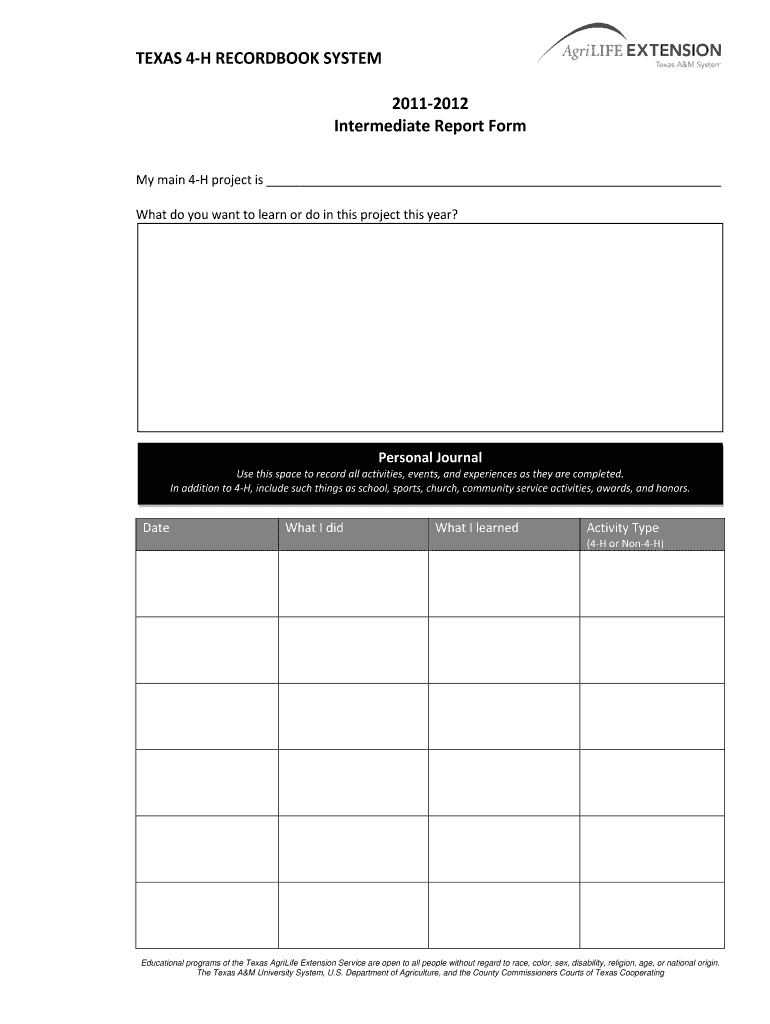 TEXAS 4-H RECORDBOOK SYSTEM

AgriLIFE EXTENSION
Texas A&M System

2011-2012
Intermediate Report Form

My main 4-H project is ____

What do you want to learn or do in this project this year?

Personal Journal
Use this space to record all activities, events, and experiences as they are completed.
In addition to 4-H, include such things as school, sports, church, community service activities, awards, and honors.

| Date | What I did | What I learned | Activity Type (4-H or Non-4-H) |
|---|---|---|---|
| | | | |
| | | | |
| | | | |
| | | | |
| | | | |
| | | | |

Educational programs of the Texas AgriLife Extension Service are open to all people without regard to race, color, sex, disability, religion, age, or national origin. The Texas A&M University System, U.S. Department of Agriculture, and the County Commissioners Courts of Texas Cooperating